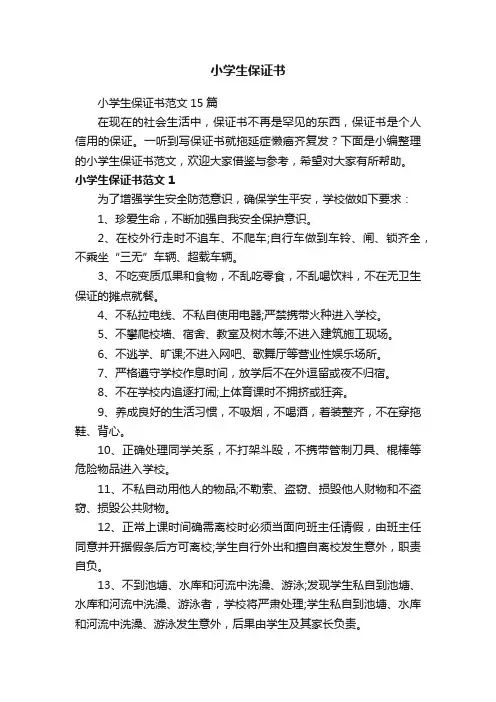 小学生保证书

小学生保证书范文 15 篇

在现在的社会生活中，保证书不再是罕见的东西，保证书是个人信用的保证。一听到写保证书就拖延症懒癌齐复发？下面是小编整理的小学生保证书范文，欢迎大家借鉴与参考，希望对大家有所帮助。

小学生保证书范文 1

为了增强学生安全防范意识，确保学生平安，学校做如下要求：

1、珍爱生命，不断加强自我安全保护意识。

2、在校外行走时不追车、不爬车;自行车做到车铃、闸、锁齐全，不乘坐“三无”车辆、超载车辆。

3、不吃变质瓜果和食物，不乱吃零食，不乱喝饮料，不在无卫生保证的摊点就餐。

4、不私拉电线、不私自使用电器;严禁携带火种进入学校。

5、不攀爬校墙、宿舍、教室及树木等;不进入建筑施工现场。

6、不逃学、旷课;不进入网吧、歌舞厅等营业性娱乐场所。

7、严格遵守学校作息时间，放学后不在外逗留或夜不归宿。

8、不在学校内追逐打闹;上体育课时不拥挤或狂奔。

9、养成良好的生活习惯，不吸烟，不喝酒，着装整齐，不在穿拖鞋、背心。

10、正确处理同学关系，不打架斗殴，不携带管制刀具、棍棒等危险物品进入学校。

11、不私自动用他人的物品;不勒索、盗窃、损毁他人财物和不盗窃、损毁公共财物。

12、正常上课时间确需离校时必须当面向班主任请假，由班主任同意并开据假条后方可离校;学生自行外出和擅自离校发生意外，职责自负。

13、不到池塘、水库和河流中洗澡、游泳;发现学生私自到池塘、水库和河流中洗澡、游泳者，学校将严肃处理;学生私自到池塘、水库和河流中洗澡、游泳发生意外，后果由学生及其家长负责。